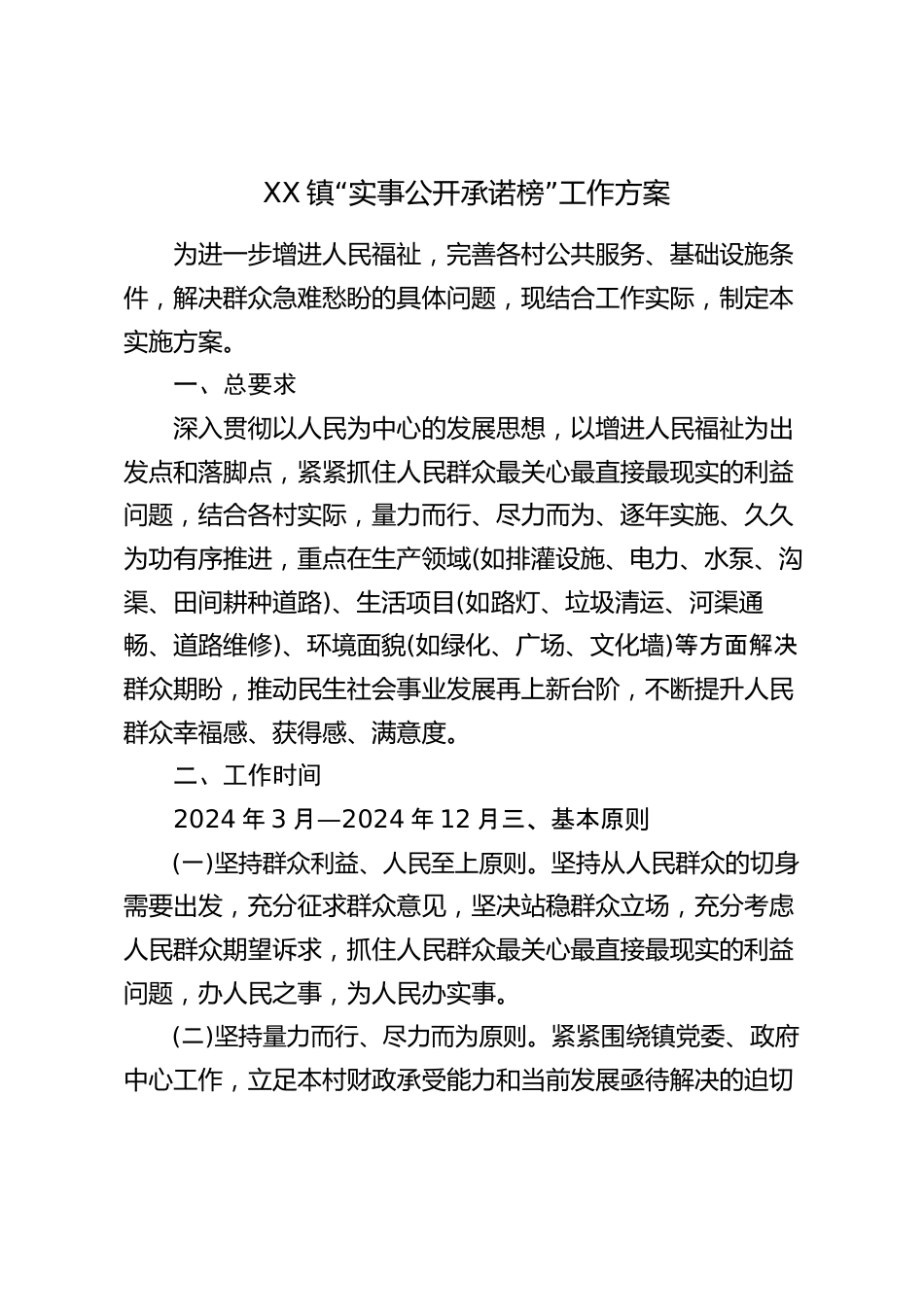 XX镇“实事公开承诺榜”工作方案

为进一步增进人民福祉，完善各村公共服务、基础设施条件，解决群众急难愁盼的具体问题，现结合工作实际，制定本实施方案。

一、总要求

深入贯彻以人民为中心的发展思想，以增进人民福祉为出发点和落脚点，紧紧抓住人民群众最关心最直接最现实的利益问题，结合各村实际，量力而行、尽力而为、逐年实施、久久为功有序推进，重点在生产领域(如排灌设施、电力、水泵、沟渠、田间耕种道路)、生活项目(如路灯、垃圾清运、河渠通畅、道路维修)、环境面貌(如绿化、广场、文化墙)等方面解决群众期盼，推动民生社会事业发展再上新台阶，不断提升人民群众幸福感、获得感、满意度。

二、工作时间

2024年3月—2024年12月三、基本原则

(一)坚持群众利益、人民至上原则。坚持从人民群众的切身需要出发，充分征求群众意见，坚决站稳群众立场，充分考虑人民群众期望诉求，抓住人民群众最关心最直接最现实的利益问题，办人民之事，为人民办实事。

(二)坚持量力而行、尽力而为原则。紧紧围绕镇党委、政府中心工作，立足本村财政承受能力和当前发展亟待解决的迫切